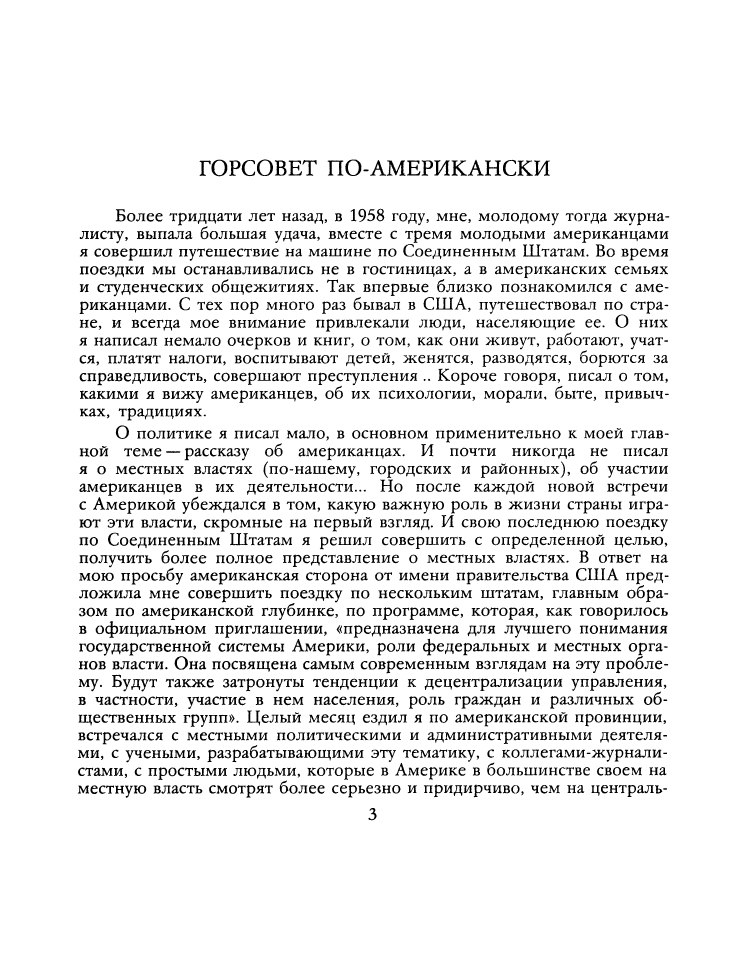 ГОРСОВЕТ ПО-АМЕРИКАНСКИ

Более тридцати лет назад, в 1958 году, мне, молодому тогда журналисту, выпала большая удача, вместе с тремя молодыми американцами я совершил путешествие на машине по Соединенным Штатам. Во время поездки мы останавливались не в гостиницах, а в американских семьях и студенческих общежитиях. Так впервые близко познакомился с американцами. С тех пор много раз бывал в США, путешествовал по стране, и всегда мое внимание привлекали люди, населяющие ее. О них я написал немало очерков и книг, о том, как они живут, работают, учатся, платят налоги, воспитывают детей, женятся, разводятся, борются за справедливость, совершают преступления .. Короче говоря, писал о том, какими я вижу американцев, об их психологии, морали, быте, привычках, традициях.

О политике я писал мало, в основном применительно к моей главной теме — рассказу об американцах. И почти никогда не писал я о местных властях (по-нашему, городских и районных), об участии американцев в их деятельности... Но после каждой новой встречи с Америкой убеждался в том, какую важную роль в жизни страны играют эти власти, скромные на первый взгляд. И свою последнюю поездку по Соединенным Штатам я решил совершить с определенной целью, получить более полное представление о местных властях. В ответ на мою просьбу американская сторона от имени правительства США предложила мне совершить поездку по нескольким штатам, главным образом по американской глубинке, по программе, которая, как говорилось в официальном приглашении, «предназначена для лучшего понимания государственной системы Америки, роли федеральных и местных органов власти. Она посвящена самым современным взглядам на эту проблему. Будут также затронуты тенденции к децентрализации управления, в частности, участие в нем населения, роль граждан и различных общественных групп». Целый месяц ездил я по американской провинции, встречался с местными политическими и административными деятелями, с учеными, разрабатывающими эту тематику, с коллегами-журналистами, с простыми людьми, которые в Америке в большинстве своем на местную власть смотрят более серьезно и придирчиво, чем на централь-

3